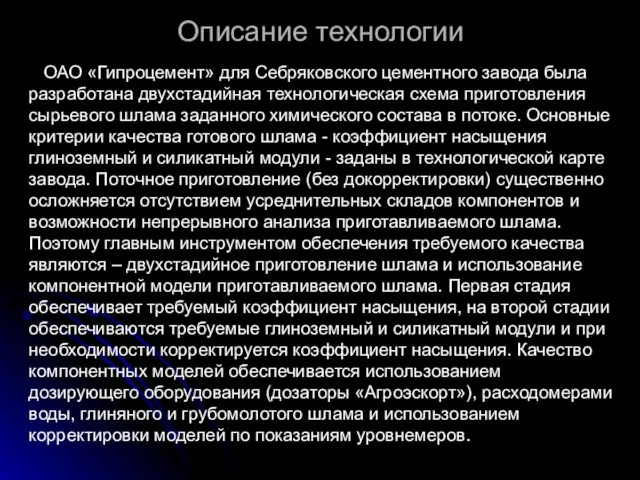 Описание технологии

ОАО «Гипроцемент» для Себряковского цементного завода была разработана двухстадийная технологическая схема приготовления сырьевого шлама заданного химического состава в потоке. Основные критерии качества готового шлама - коэффициент насыщения глиноземный и силикатный модули - заданы в технологической карте завода. Поточное приготовление (без докорректировки) существенно осложняется отсутствием усреднительных складов компонентов и возможности непрерывного анализа приготавливаемого шлама. Поэтому главным инструментом обеспечения требуемого качества являются – двухстадийное приготовление шлама и использование компонентной модели приготавливаемого шлама. Первая стадия обеспечивает требуемый коэффициент насыщения, на второй стадии обеспечиваются требуемые глиноземный и силикатный модули и при необходимости корректируется коэффициент насыщения. Качество компонентных моделей обеспечивается использованием дозирующего оборудования (дозаторы «Агроэскорт»), расходомерами воды, глиняного и грубомолотого шлама и использованием корректировки моделей по показаниям уровнемеров.